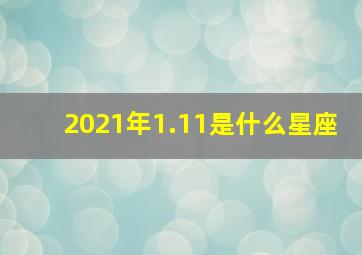 2021年1.11是什么星座